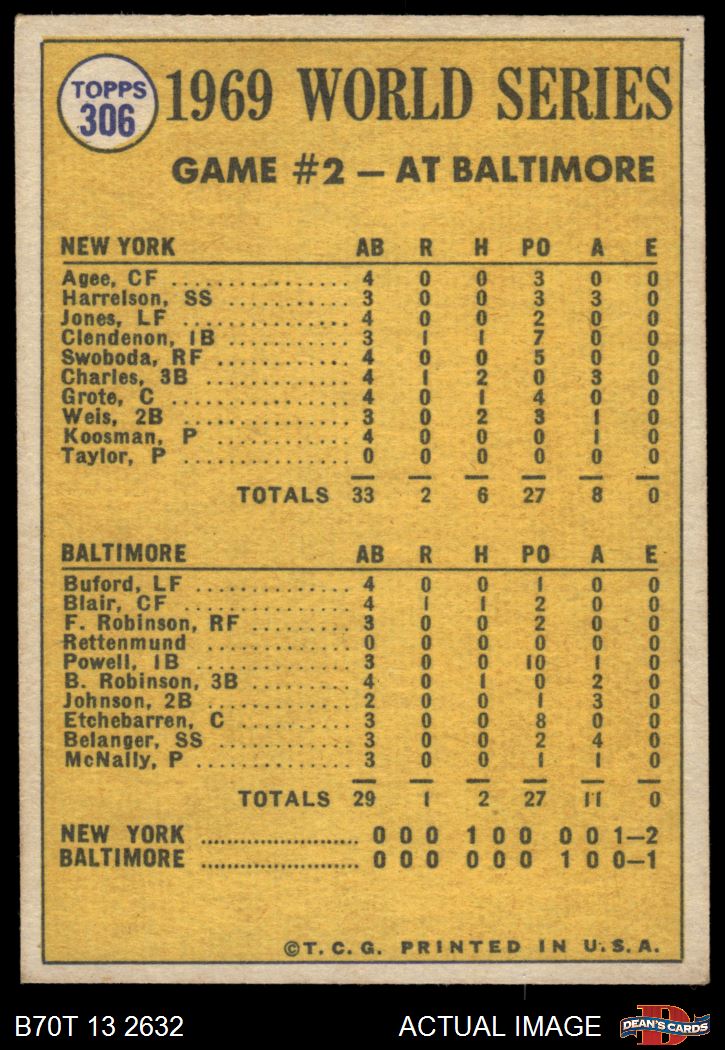 TOPPS 306

1969 WORLD SERIES

GAME #2 — AT BALTIMORE

| NEW YORK | AB | R | H | PO | A | E |
|---|---|---|---|---|---|---|
| Agee, CF | 4 | 0 | 0 | 3 | 0 | 0 |
| Harrelson, SS | 3 | 0 | 0 | 3 | 3 | 0 |
| Jones, LF | 4 | 0 | 0 | 2 | 0 | 0 |
| Clendenon, 1B | 3 | 1 | 1 | 7 | 0 | 0 |
| Swoboda, RF | 4 | 0 | 0 | 5 | 0 | 0 |
| Charles, 3B | 4 | 1 | 2 | 0 | 3 | 0 |
| Grote, C | 4 | 0 | 1 | 4 | 0 | 0 |
| Weis, 2B | 3 | 0 | 2 | 3 | 1 | 0 |
| Koosman, P | 4 | 0 | 0 | 0 | 1 | 0 |
| Taylor, P | 0 | 0 | 0 | 0 | 0 | 0 |
| TOTALS | 33 | 2 | 6 | 27 | 8 | 0 |

| BALTIMORE | AB | R | H | PO | A | E |
|---|---|---|---|---|---|---|
| Buford, LF | 4 | 0 | 0 | 1 | 0 | 0 |
| Blair, CF | 4 | 1 | 1 | 2 | 0 | 0 |
| F. Robinson, RF | 3 | 0 | 0 | 2 | 0 | 0 |
| Rettenmund | 0 | 0 | 0 | 0 | 0 | 0 |
| Powell, 1B | 3 | 0 | 0 | 10 | 1 | 0 |
| B. Robinson, 3B | 4 | 0 | 1 | 0 | 2 | 0 |
| Johnson, 2B | 2 | 0 | 0 | 1 | 3 | 0 |
| Etchebarren, C | 3 | 0 | 0 | 8 | 0 | 0 |
| Belanger, SS | 3 | 0 | 0 | 2 | 4 | 0 |
| McNally, P | 3 | 0 | 0 | 1 | 1 | 0 |
| TOTALS | 29 | 1 | 2 | 27 | 11 | 0 |

NEW YORK 0 0 0 1 0 0 0 0 1—2
BALTIMORE 0 0 0 0 0 0 1 0 0—1

©T. C. G. PRINTED IN U.S.A.

B70T 13 2632 ACTUAL IMAGE DEAN'S CARDS